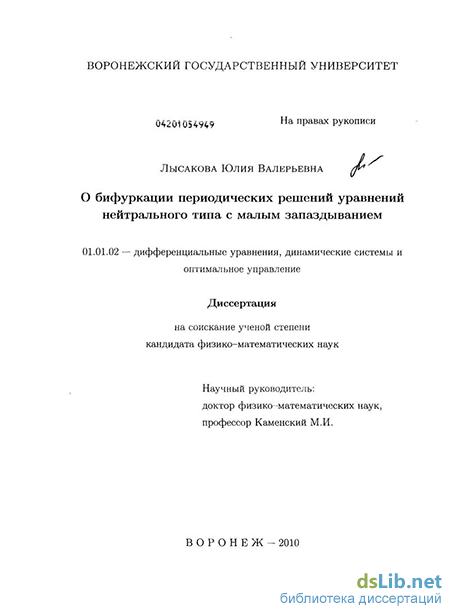 ВОРОНЕЖСКИЙ ГОСУДАРСТВЕННЫЙ УНИВЕРСИТЕТ

04201054949

На правах рукописи

Лысакова Юлия Валерьевна

О бифуркации периодических решений уравнений нейтрального типа с малым запаздыванием

01.01.02 — дифференциальные уравнения, динамические системы и оптимальное управление

Диссертация

на соискание ученой степени кандидата физико-математических наук

Научный руководитель:
доктор физико-математических наук,
профессор Каменский М.И.

ВОРОНЕЖ – 2010

dsLib.net
библиотека диссертаций